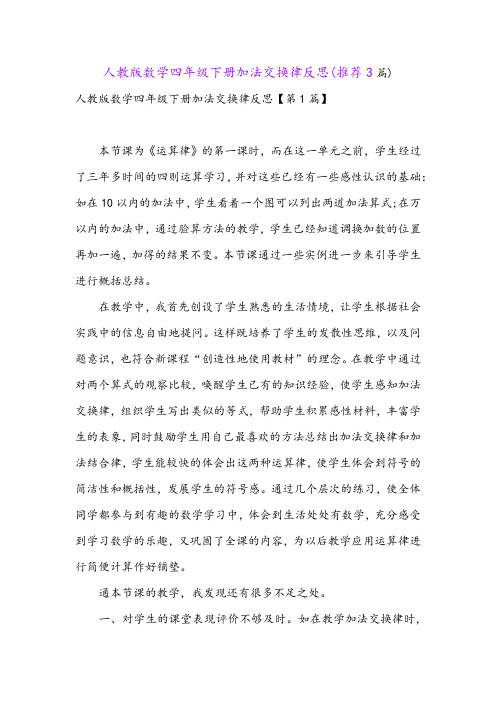 人教版数学四年级下册加法交换律反思(推荐3篇)

人教版数学四年级下册加法交换律反思【第1篇】

本节课为《运算律》的第一课时，而在这一单元之前，学生经过了三年多时间的四则运算学习，并对这些已经有一些感性认识的基础：如在10以内的加法中，学生看着一个图可以列出两道加法算式；在万以内的加法中，通过验算方法的教学，学生已经知道调换加数的位置再加一遍，加得的结果不变。本节课通过一些实例进一步来引导学生进行概括总结。

在教学中，我首先创设了学生熟悉的生活情境，让学生根据社会实践中的信息自由地提问。这样既培养了学生的发散性思维，以及问题意识，也符合新课程“创造性地使用教材”的理念。在教学中通过对两个算式的观察比较，唤醒学生已有的知识经验，使学生感知加法交换律，组织学生写出类似的等式，帮助学生积累感性材料，丰富学生的表象，同时鼓励学生用自己最喜欢的方法总结出加法交换律和加法结合律，学生能较快的体会出这两种运算律，使学生体会到符号的简洁性和概括性，发展学生的符号感。通过几个层次的练习，使全体同学都参与到有趣的数学学习中，体会到生活处处有数学，充分感受到学习数学的乐趣，又巩固了全课的内容，为以后教学应用运算律进行简便计算作好铺垫。

通本节课的教学，我发现还有很多不足之处。

一、对学生的课堂表现评价不够及时。如在教学加法交换律时，